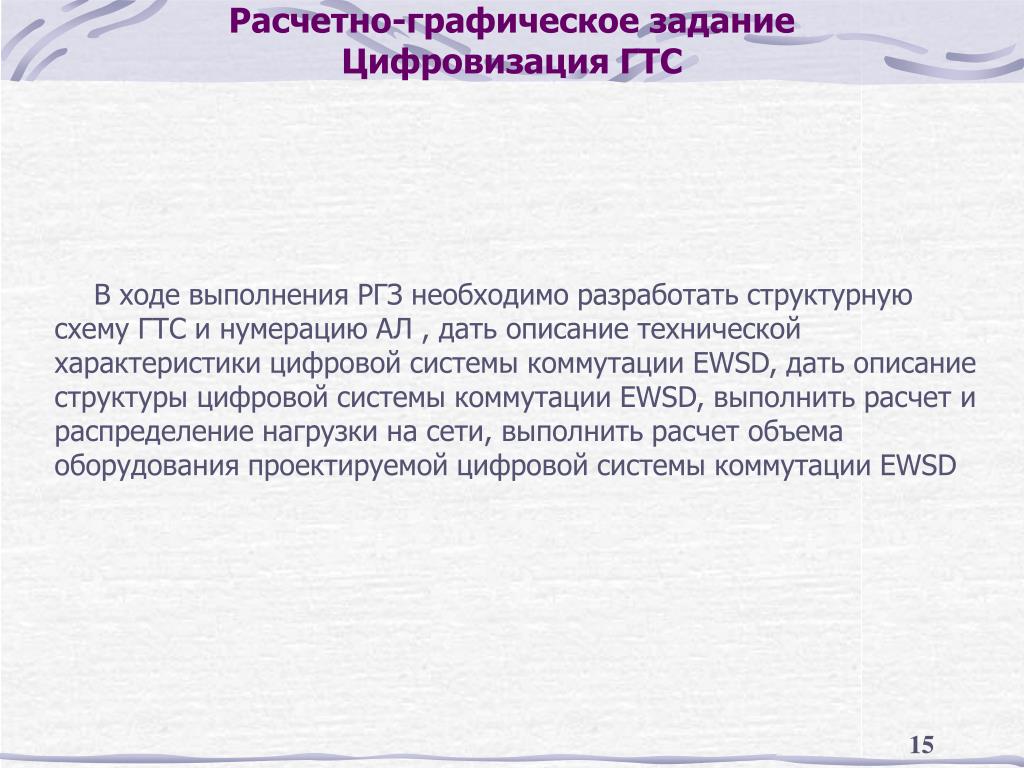 Расчетно-графическое задание
Цифровизация ГТС

В ходе выполнения РГЗ необходимо разработать структурную схему ГТС и нумерацию АЛ , дать описание технической характеристики цифровой системы коммутации EWSD, дать описание структуры цифровой системы коммутации EWSD, выполнить расчет и распределение нагрузки на сети, выполнить расчет объема оборудования проектируемой цифровой системы коммутации EWSD

15